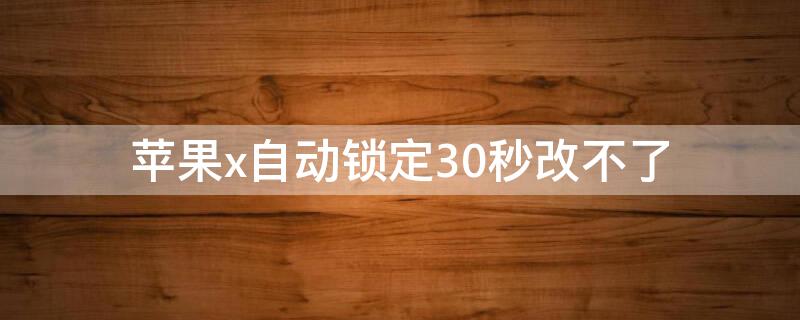 苹果x自动锁定30秒改不了